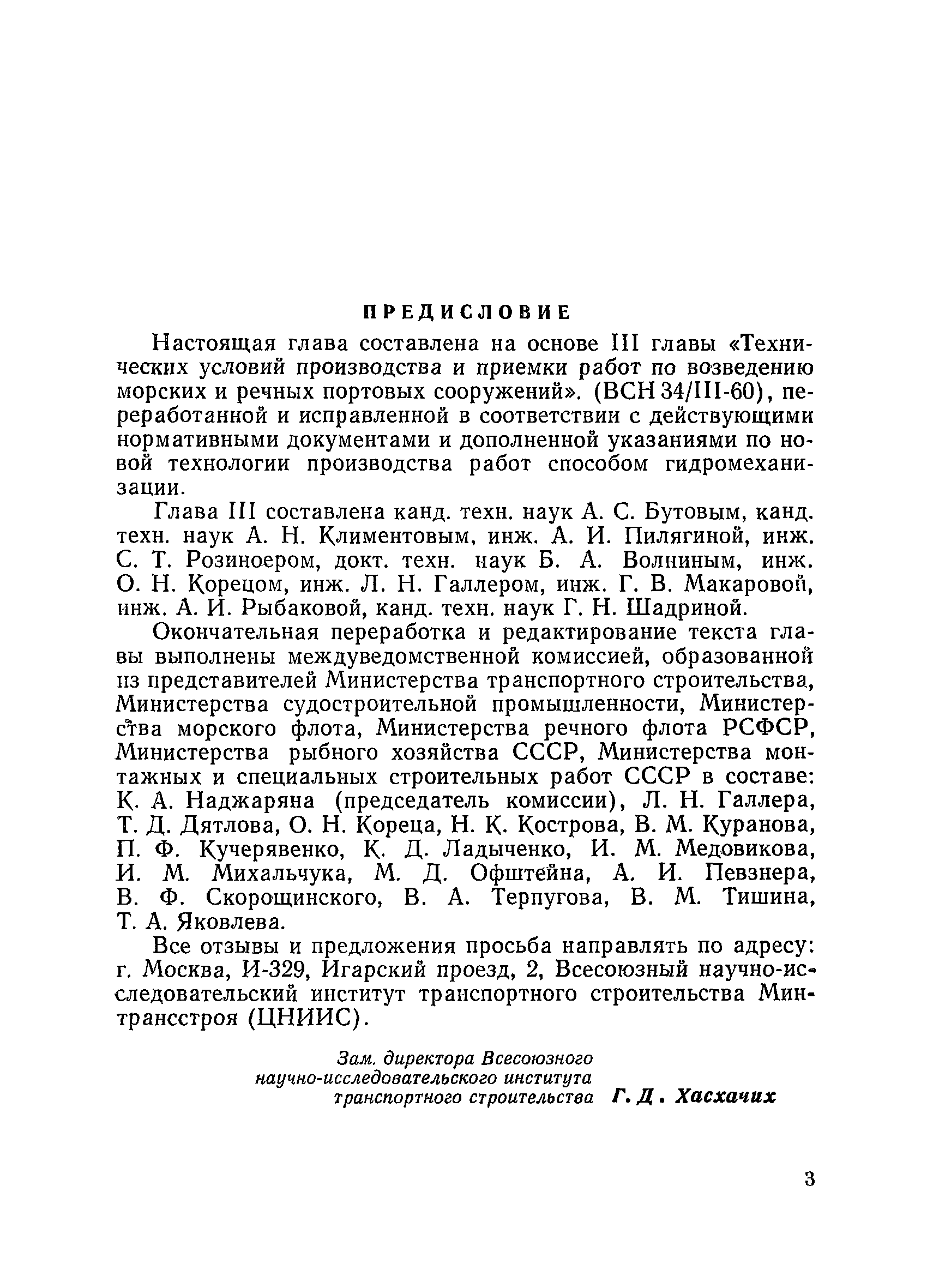 ПРЕДИСЛОВИЕ

Настоящая глава составлена на основе III главы «Технических условий производства и приемки работ по возведению морских и речных портовых сооружений». (ВСН 34/III-60), переработанной и исправленной в соответствии с действующими нормативными документами и дополненной указаниями по новой технологии производства работ способом гидромеханизации.

Глава III составлена канд. техн. наук А. С. Бутовым, канд. техн. наук А. Н. Климентовым, инж. А. И. Пилягиной, инж. С. Т. Розиноером, докт. техн. наук Б. А. Волниным, инж. О. Н. Корецом, инж. Л. Н. Галлером, инж. Г. В. Макаровой, инж. А. И. Рыбаковой, канд. техн. наук Г. Н. Шадриной.

Окончательная переработка и редактирование текста главы выполнены междуведомственной комиссией, образованной из представителей Министерства транспортного строительства, Министерства судостроительной промышленности, Министерства морского флота, Министерства речного флота РСФСР, Министерства рыбного хозяйства СССР, Министерства монтажных и специальных строительных работ СССР в составе: К. А. Наджаряна (председатель комиссии), Л. Н. Галлера, Т. Д. Дятлова, О. Н. Кореца, Н. К. Кострова, В. М. Куранова, П. Ф. Кучерявенко, К. Д. Ладыченко, И. М. Медовикова, И. М. Михальчука, М. Д. Офштейна, А. И. Певзнера, В. Ф. Скорощинского, В. А. Терпугова, В. М. Тишина, Т. А. Яковлева.

Все отзывы и предложения просьба направлять по адресу: г. Москва, И-329, Игарский проезд, 2, Всесоюзный научно-исследовательский институт транспортного строительства Минтрансстроя (ЦНИИС).

Зам. директора Всесоюзного научно-исследовательского института транспортного строительства Г. Д. Хасхачих

3